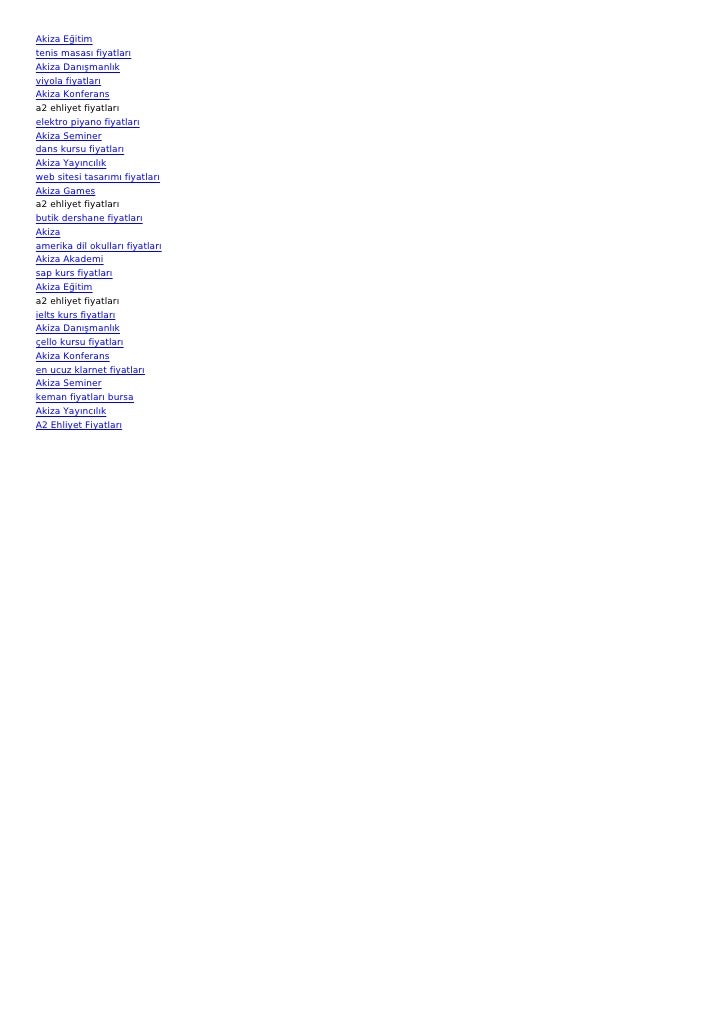 Akiza Eğitim
tenis masası fiyatları
Akiza Danışmanlık
viyola fiyatları
Akiza Konferans
a2 ehliyet fiyatları
elektro piyano fiyatları
Akiza Seminer
dans kursu fiyatları
Akiza Yayıncılık
web sitesi tasarımı fiyatları
Akiza Games
a2 ehliyet fiyatları
butik dershane fiyatları
Akiza
amerika dil okulları fiyatları
Akiza Akademi
sap kurs fiyatları
Akiza Eğitim
a2 ehliyet fiyatları
ielts kurs fiyatları
Akiza Danışmanlık
çello kursu fiyatları
Akiza Konferans
en ucuz klarnet fiyatları
Akiza Seminer
keman fiyatları bursa
Akiza Yayıncılık
A2 Ehliyet Fiyatları